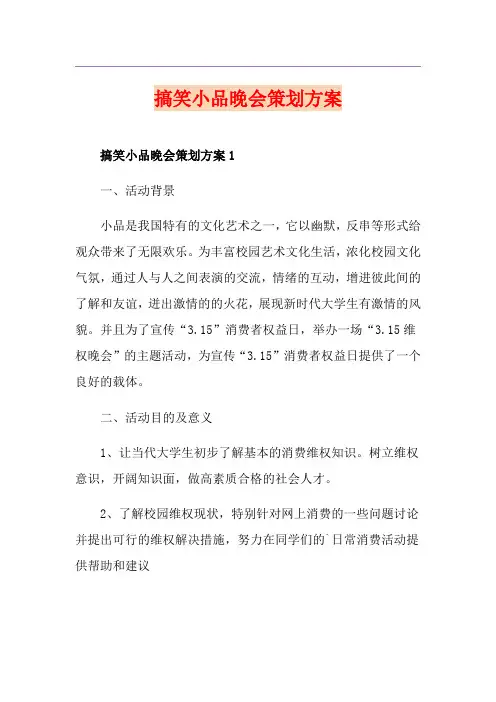 搞笑小品晚会策划方案

搞笑小品晚会策划方案 1

一、活动背景

小品是我国特有的文化艺术之一，它以幽默，反串等形式给观众带来了无限欢乐。为丰富校园艺术文化生活，浓化校园文化气氛，通过人与人之间表演的交流，情绪的互动，增进彼此间的了解和友谊，迸出激情的的火花，展现新时代大学生有激情的风貌。并且为了宣传“3.15”消费者权益日，举办一场“3.15 维权晚会”的主题活动，为宣传“3.15”消费者权益日提供了一个良好的载体。

二、活动目的及意义

1、让当代大学生初步了解基本的消费维权知识。树立维权意识，开阔知识面，做高素质合格的社会人才。

2、了解校园维权现状，特别针对网上消费的一些问题讨论并提出可行的维权解决措施，努力在同学们的`日常消费活动提供帮助和建议